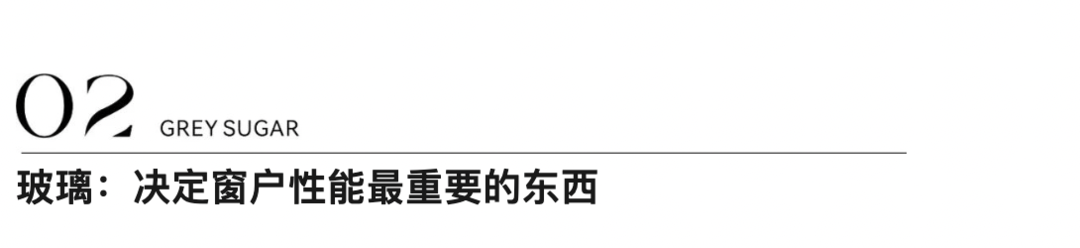 02 GREY SUGAR

玻璃：决定窗户性能最重要的东西